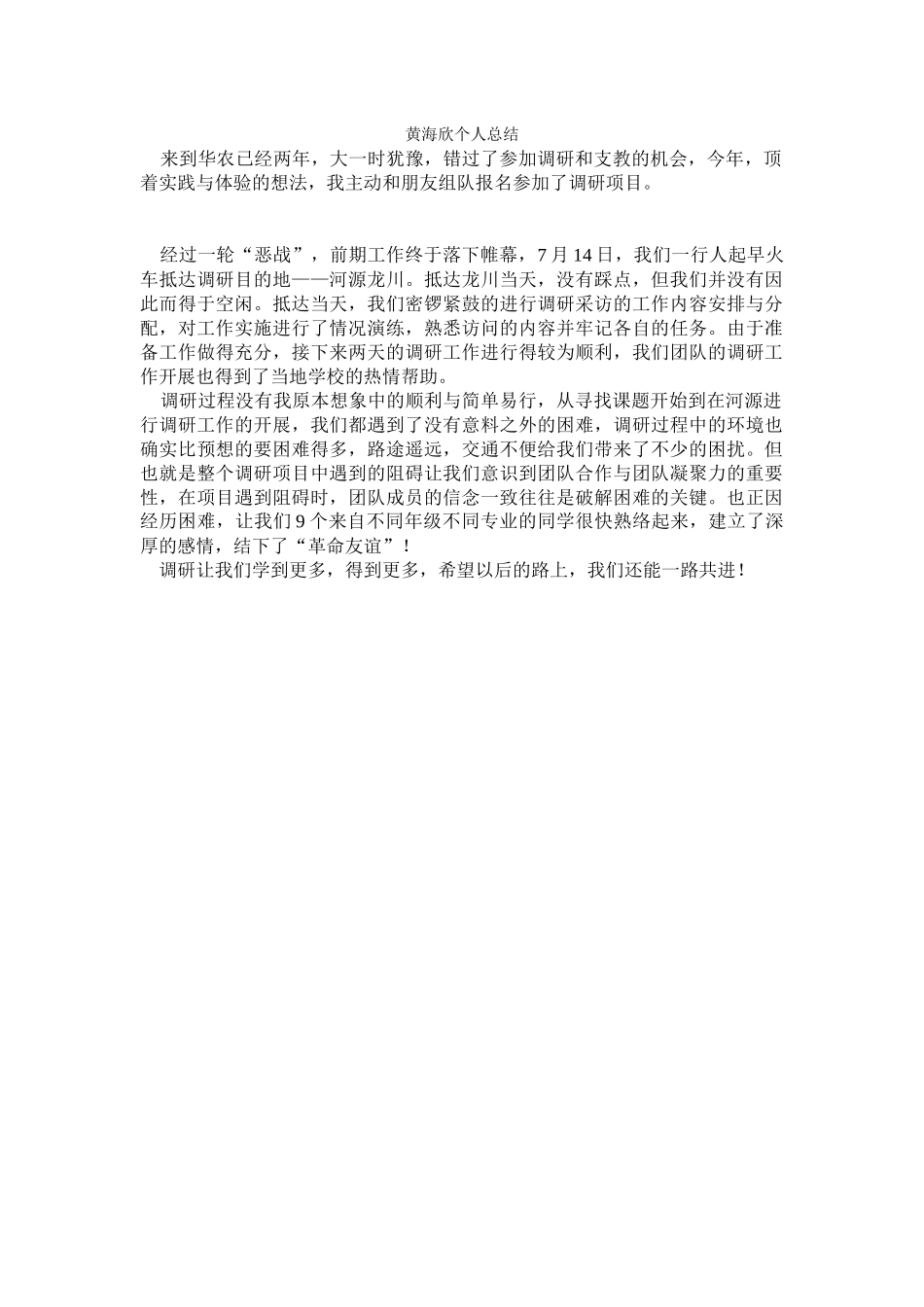 黄海欣个人总结

来到华农已经两年，大一时犹豫，错过了参加调研和支教的机会，今年，顶着实践与体验的想法，我主动和朋友组队报名参加了调研项目。

经过一轮“恶战”，前期工作终于落下帷幕，7 月 14 日，我们一行人起早火车抵达调研目的地——河源龙川。抵达龙川当天，没有踩点，但我们并没有因此而得于空闲。抵达当天，我们密锣紧鼓的进行调研采访的工作内容安排与分配，对工作实施进行了情况演练，熟悉访问的内容并牢记各自的任务。由于准备工作做得充分，接下来两天的调研工作进行得较为顺利，我们团队的调研工作开展也得到了当地学校的热情帮助。

调研过程没有我原本想象中的顺利与简单易行，从寻找课题开始到在河源进行调研工作的开展，我们都遇到了没有意料之外的困难，调研过程中的环境也确实比预想的要困难得多，路途遥远，交通不便给我们带来了不少的困扰。但也就是整个调研项目中遇到的阻碍让我们意识到团队合作与团队凝聚力的重要性，在项目遇到阻碍时，团队成员的信念一致往往是破解困难的关键。也正因经历困难，让我们 9 个来自不同年级不同专业的同学很快熟络起来，建立了深厚的感情，结下了“革命友谊”！

调研让我们学到更多，得到更多，希望以后的路上，我们还能一路共进！